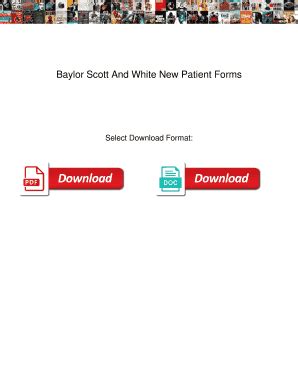 Baylor Scott And White New Patient Forms

Select Download Format:

PDF Download

DOC Download